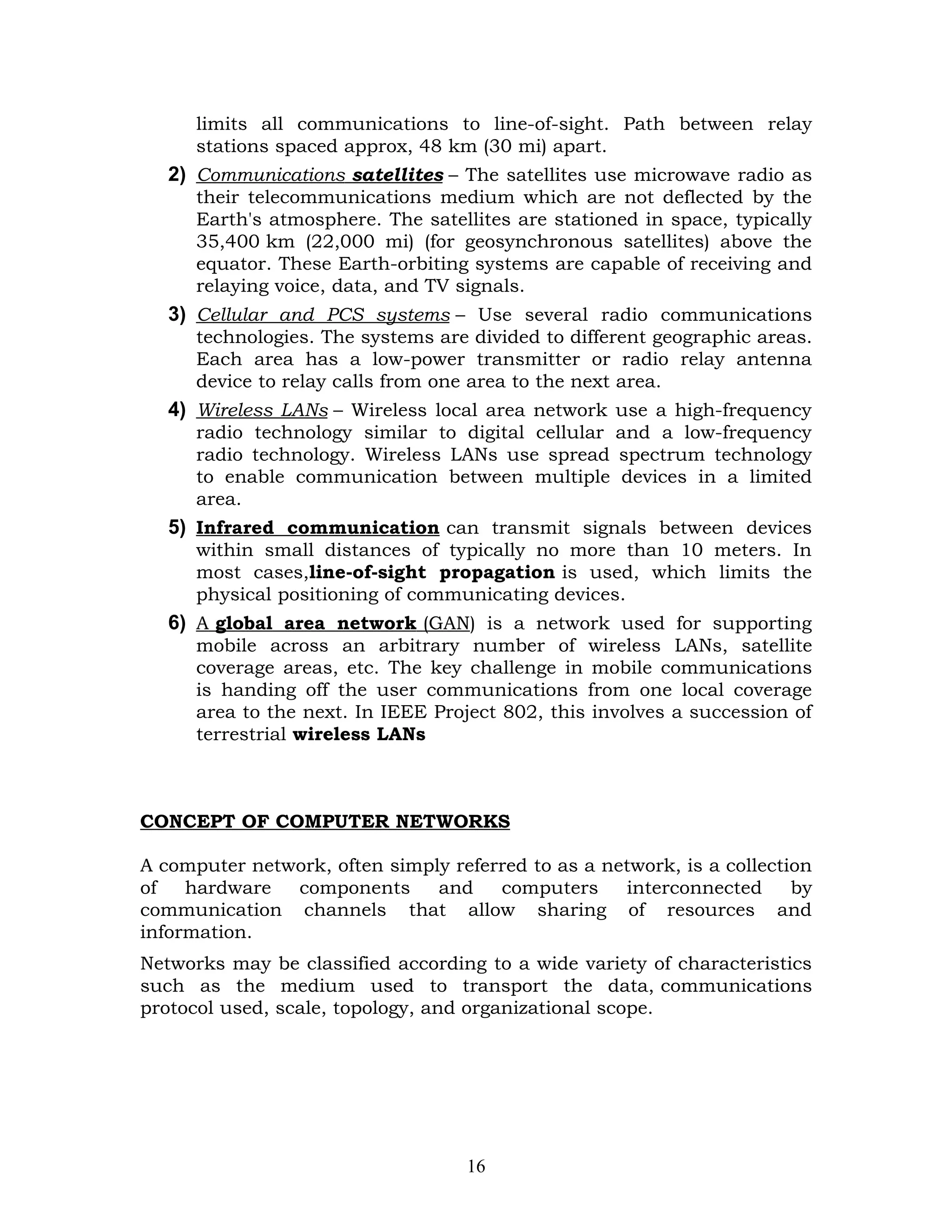 limits all communications to line-of-sight. Path between relay stations spaced approx, 48 km (30 mi) apart.

2) Communications satellites – The satellites use microwave radio as their telecommunications medium which are not deflected by the Earth's atmosphere. The satellites are stationed in space, typically 35,400 km (22,000 mi) (for geosynchronous satellites) above the equator. These Earth-orbiting systems are capable of receiving and relaying voice, data, and TV signals.

3) Cellular and PCS systems – Use several radio communications technologies. The systems are divided to different geographic areas. Each area has a low-power transmitter or radio relay antenna device to relay calls from one area to the next area.

4) Wireless LANs – Wireless local area network use a high-frequency radio technology similar to digital cellular and a low-frequency radio technology. Wireless LANs use spread spectrum technology to enable communication between multiple devices in a limited area.

5) Infrared communication can transmit signals between devices within small distances of typically no more than 10 meters. In most cases,line-of-sight propagation is used, which limits the physical positioning of communicating devices.

6) A global area network (GAN) is a network used for supporting mobile across an arbitrary number of wireless LANs, satellite coverage areas, etc. The key challenge in mobile communications is handing off the user communications from one local coverage area to the next. In IEEE Project 802, this involves a succession of terrestrial wireless LANs

CONCEPT OF COMPUTER NETWORKS

A computer network, often simply referred to as a network, is a collection of hardware components and computers interconnected by communication channels that allow sharing of resources and information.

Networks may be classified according to a wide variety of characteristics such as the medium used to transport the data, communications protocol used, scale, topology, and organizational scope.

16